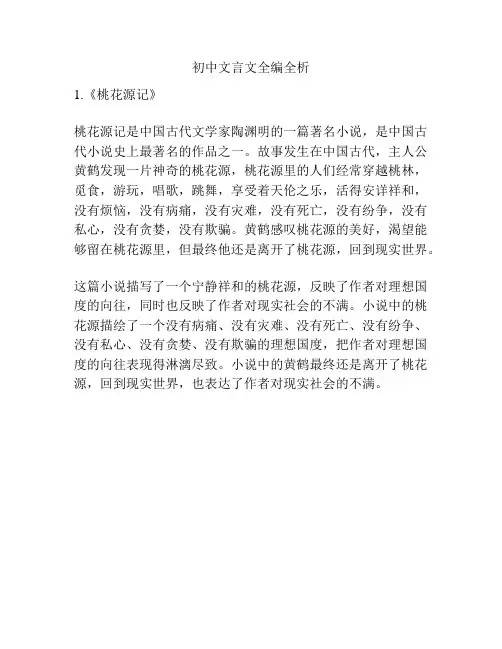 初中文言文全编全析

1.《桃花源记》

桃花源记是中国古代文学家陶渊明的一篇著名小说，是中国古代小说史上最著名的作品之一。故事发生在中国古代，主人公黄鹤发现一片神奇的桃花源，桃花源里的人们经常穿越桃林，觅食，游玩，唱歌，跳舞，享受着天伦之乐，活得安详祥和，没有烦恼，没有病痛，没有灾难，没有死亡，没有纷争，没有私心，没有贪婪，没有欺骗。黄鹤感叹桃花源的美好，渴望能够留在桃花源里，但最终他还是离开了桃花源，回到现实世界。

这篇小说描写了一个宁静祥和的桃花源，反映了作者对理想国度的向往，同时也反映了作者对现实社会的不满。小说中的桃花源描绘了一个没有病痛、没有灾难、没有死亡、没有纷争、没有私心、没有贪婪、没有欺骗的理想国度，把作者对理想国度的向往表现得淋漓尽致。小说中的黄鹤最终还是离开了桃花源，回到现实世界，也表达了作者对现实社会的不满。